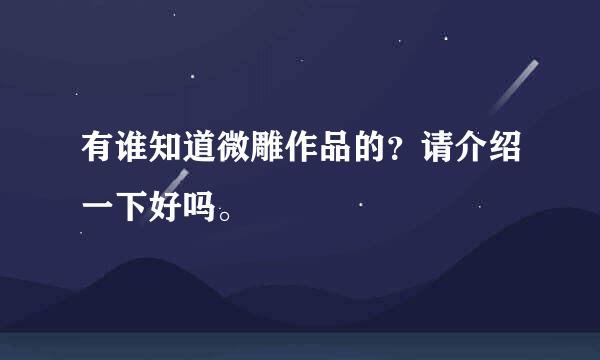 有谁知道微雕作品的？请介绍一下好吗。